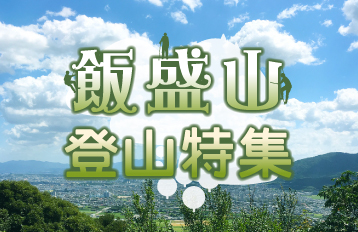 飯盛山
登山特集